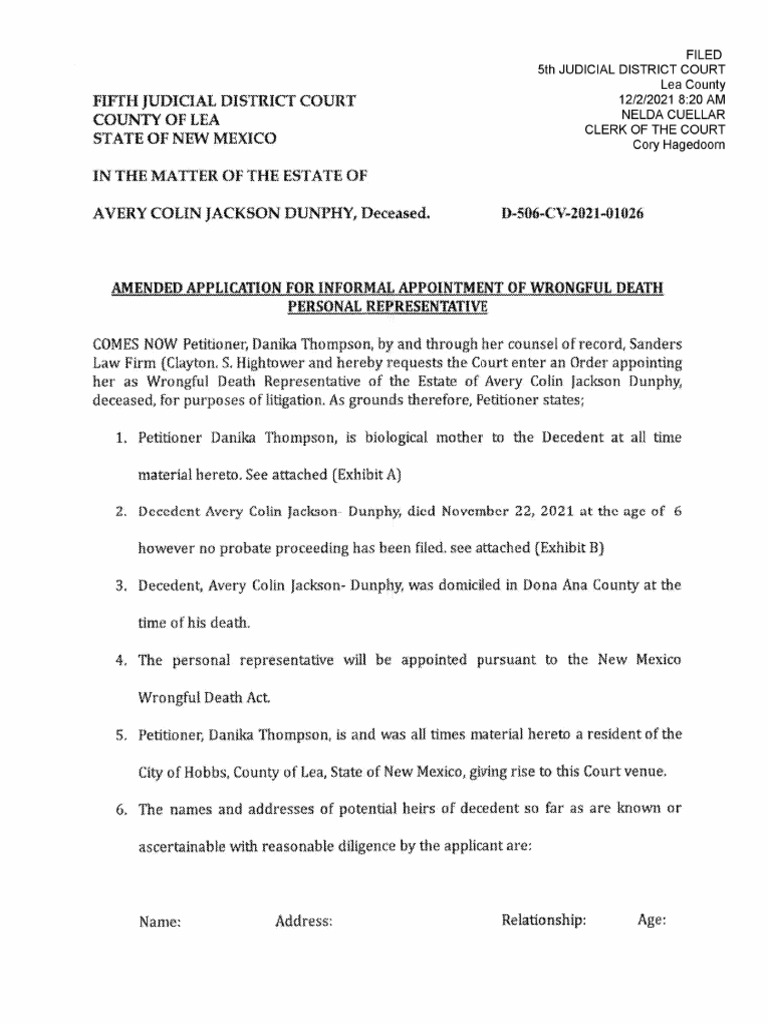 FILED
5th JUDICIAL DISTRICT COURT
Lea County
12/2/2021 8:20 AM
NELDA CUELLAR
CLERK OF THE COURT
Cory Hagedoorn

FIFTH JUDICIAL DISTRICT COURT
COUNTY OF LEA
STATE OF NEW MEXICO

IN THE MATTER OF THE ESTATE OF

AVERY COLIN JACKSON DUNPHY, Deceased. D-506-CV-2021-01026

AMENDED APPLICATION FOR INFORMAL APPOINTMENT OF WRONGFUL DEATH PERSONAL REPRESENTATIVE

COMES NOW Petitioner, Danika Thompson, by and through her counsel of record, Sanders Law Firm (Clayton. S. Hightower and hereby requests the Court enter an Order appointing her as Wrongful Death Representative of the Estate of Avery Colin Jackson Dunphy, deceased, for purposes of litigation. As grounds therefore, Petitioner states;

1. Petitioner Danika Thompson, is biological mother to the Decedent at all time material hereto. See attached (Exhibit A)

2. Decedent Avery Colin Jackson- Dunphy, died November 22, 2021 at the age of 6 however no probate proceeding has been filed. see attached (Exhibit B)

3. Decedent, Avery Colin Jackson- Dunphy, was domiciled in Dona Ana County at the time of his death.

4. The personal representative will be appointed pursuant to the New Mexico Wrongful Death Act.

5. Petitioner, Danika Thompson, is and was all times material hereto a resident of the City of Hobbs, County of Lea, State of New Mexico, giving rise to this Court venue.

6. The names and addresses of potential heirs of decedent so far as are known or ascertainable with reasonable diligence by the applicant are:

Name: Address: Relationship: Age: